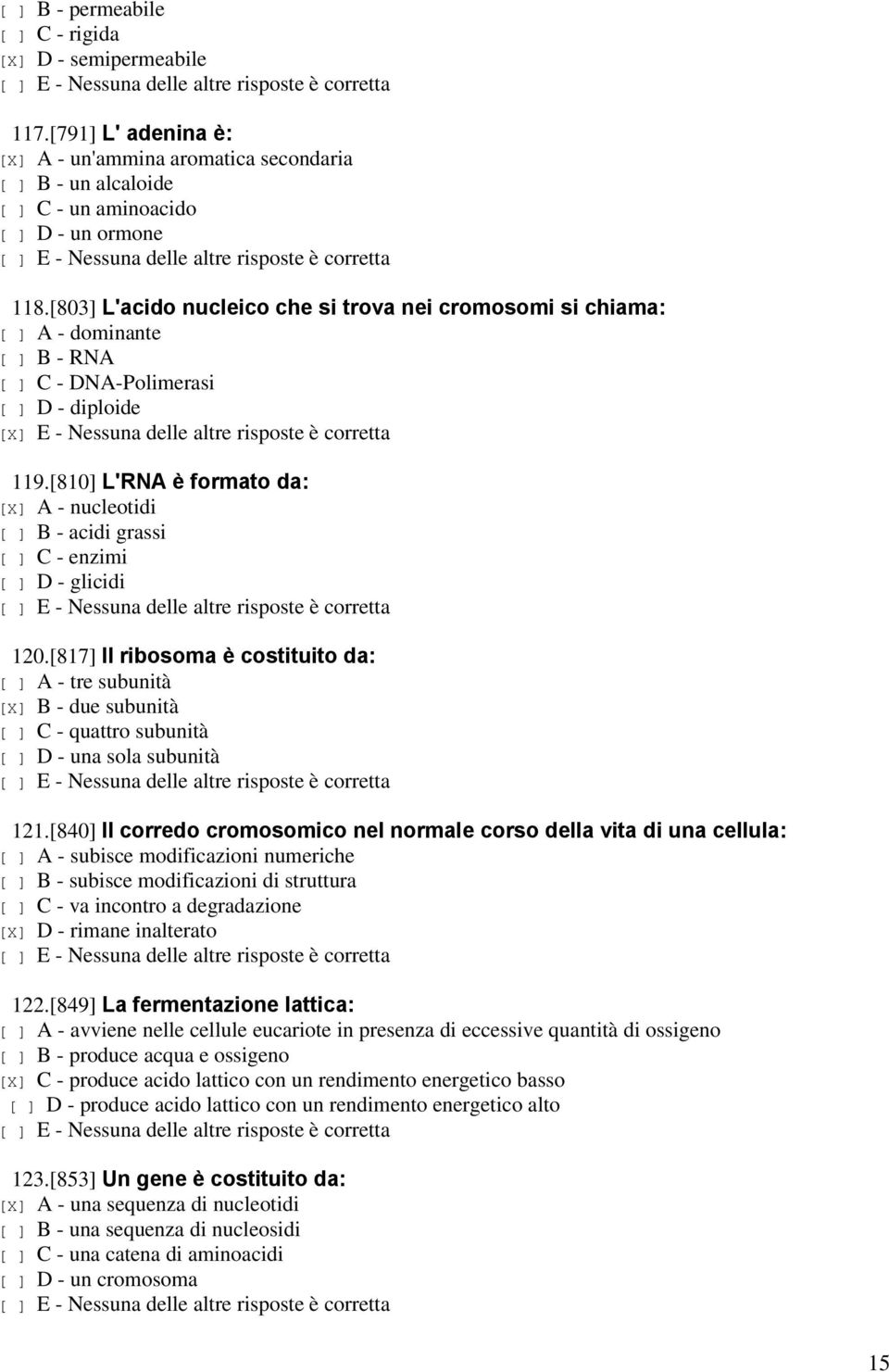 [ ] B - permeabile
[ ] C - rigida
[X] D - semipermeabile
[ ] E - Nessuna delle altre risposte è corretta

117.[791] L' adenina è:
[X] A - un'ammina aromatica secondaria
[ ] B - un alcaloide
[ ] C - un aminoacido
[ ] D - un ormone
[ ] E - Nessuna delle altre risposte è corretta

118.[803] L'acido nucleico che si trova nei cromosomi si chiama:
[ ] A - dominante
[ ] B - RNA
[ ] C - DNA-Polimerasi
[ ] D - diploide
[X] E - Nessuna delle altre risposte è corretta

119.[810] L'RNA è formato da:
[X] A - nucleotidi
[ ] B - acidi grassi
[ ] C - enzimi
[ ] D - glicidi
[ ] E - Nessuna delle altre risposte è corretta

120.[817] Il ribosoma è costituito da:
[ ] A - tre subunità
[X] B - due subunità
[ ] C - quattro subunità
[ ] D - una sola subunità
[ ] E - Nessuna delle altre risposte è corretta

121.[840] Il corredo cromosomico nel normale corso della vita di una cellula:
[ ] A - subisce modificazioni numeriche
[ ] B - subisce modificazioni di struttura
[ ] C - va incontro a degradazione
[X] D - rimane inalterato
[ ] E - Nessuna delle altre risposte è corretta

122.[849] La fermentazione lattica:
[ ] A - avviene nelle cellule eucariote in presenza di eccessive quantità di ossigeno
[ ] B - produce acqua e ossigeno
[X] C - produce acido lattico con un rendimento energetico basso
[ ] D - produce acido lattico con un rendimento energetico alto
[ ] E - Nessuna delle altre risposte è corretta

123.[853] Un gene è costituito da:
[X] A - una sequenza di nucleotidi
[ ] B - una sequenza di nucleosidi
[ ] C - una catena di aminoacidi
[ ] D - un cromosoma
[ ] E - Nessuna delle altre risposte è corretta

15